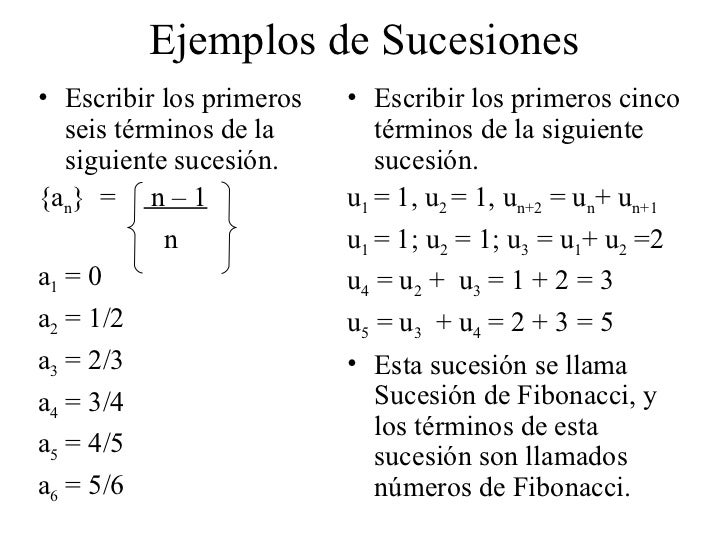 Ejemplos de Sucesiones

• Escribir los primeros seis términos de la siguiente sucesión.

$\{a_n\} = \left\{ \frac{n-1}{n} \right\}$

$a_1 = 0$

$a_2 = 1/2$

$a_3 = 2/3$

$a_4 = 3/4$

$a_5 = 4/5$

$a_6 = 5/6$

• Escribir los primeros cinco términos de la siguiente sucesión.

$u_1 = 1, u_2 = 1, u_{n+2} = u_n + u_{n+1}$

$u_1 = 1; u_2 = 1; u_3 = u_1 + u_2 = 2$

$u_4 = u_2 + u_3 = 1 + 2 = 3$

$u_5 = u_3 + u_4 = 2 + 3 = 5$

• Esta sucesión se llama Sucesión de Fibonacci, y los términos de esta sucesión son llamados números de Fibonacci.